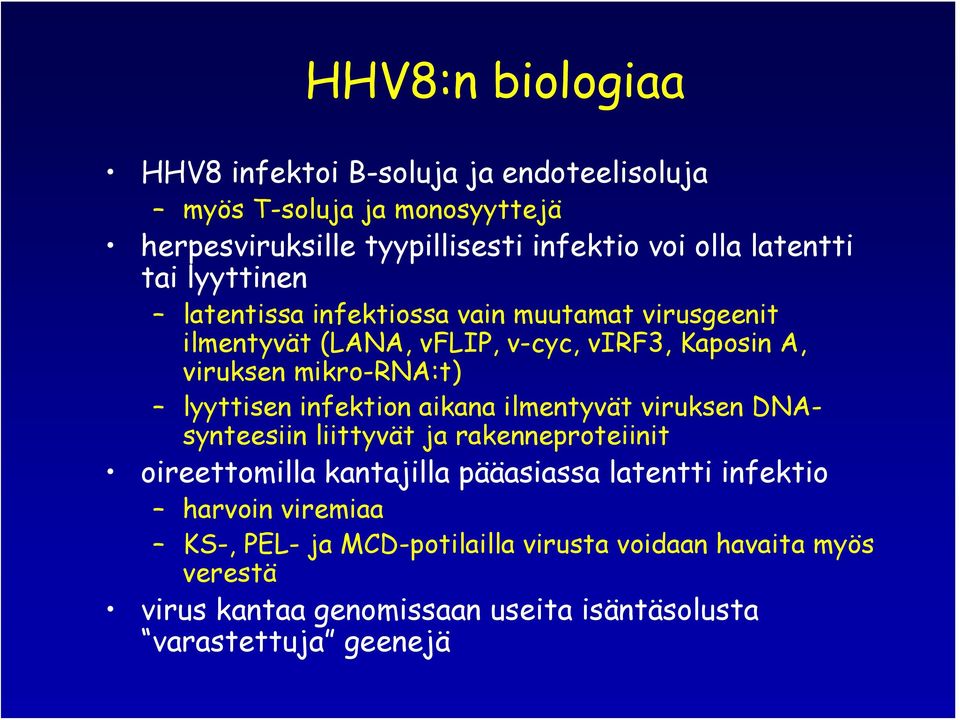 HHV8:n biologiaa

• HHV8 infektoi B-soluja ja endoteelisoluja
– myös T-soluja ja monosyyttejä
• herpesviruksille tyypillisesti infektio voi olla latentti tai lyyttinen
– latentissa infektiossa vain muutamat virusgeenit ilmentyvät (LANA, vFLIP, v-cyc, vIRF3, Kaposin A, viruksen mikro-RNA:t)
– lyyttisen infektion aikana ilmentyvät viruksen DNA-synteesiin liittyvät ja rakenneproteiinit
• oireettomilla kantajilla pääasiassa latentti infektio
– harvoin viremiaa
– KS-, PEL- ja MCD-potilailla virusta voidaan havaita myös verestä
• virus kantaa genomissaan useita isäntäsolusta “varastettuja” geenejä